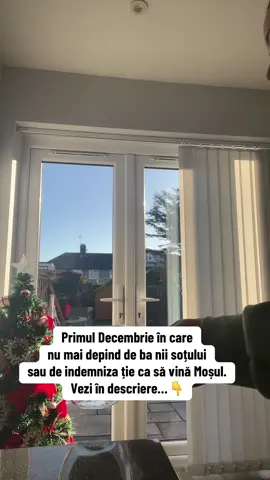 Primul Decembrie în care nu mai depind de ba nii soțului sau de indemniza ție ca să vină Moșul. Vezi în descriere... 👇